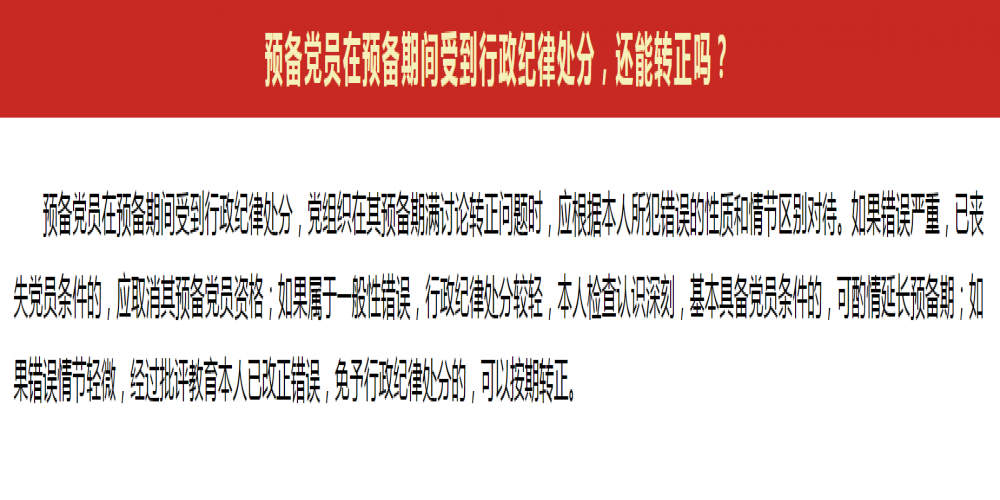 预备党员在预备期间受到行政纪律处分，还能转正吗？

预备党员在预备期间受到行政纪律处分，党组织在其预备期满讨论转正问题时，应根据本人所犯错误的性质和情节区别对待。如果错误严重，已丧失党员条件的，应取消其预备党员资格；如果属于一般性错误，行政纪律处分较轻，本人检查认识深刻，基本具备党员条件的，可酌情延长预备期；如果错误情节轻微，经过批评教育本人已改正错误，免予行政纪律处分的，可以按期转正。